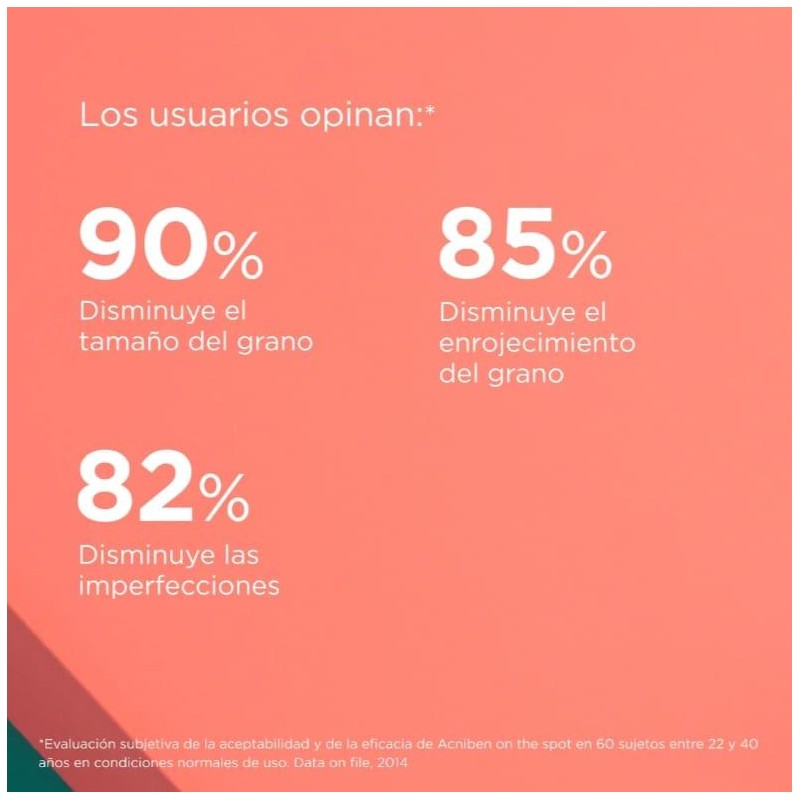 Los usuarios opinan:*

90%
Disminuye el tamaño del grano

85%
Disminuye el enrojecimiento del grano

82%
Disminuye las imperfecciones

*Evaluación subjetiva de la aceptabilidad y de la eficacia de Acniben on the spot en 60 sujetos entre 22 y 40 años en condiciones normales de uso. Data on file, 2014